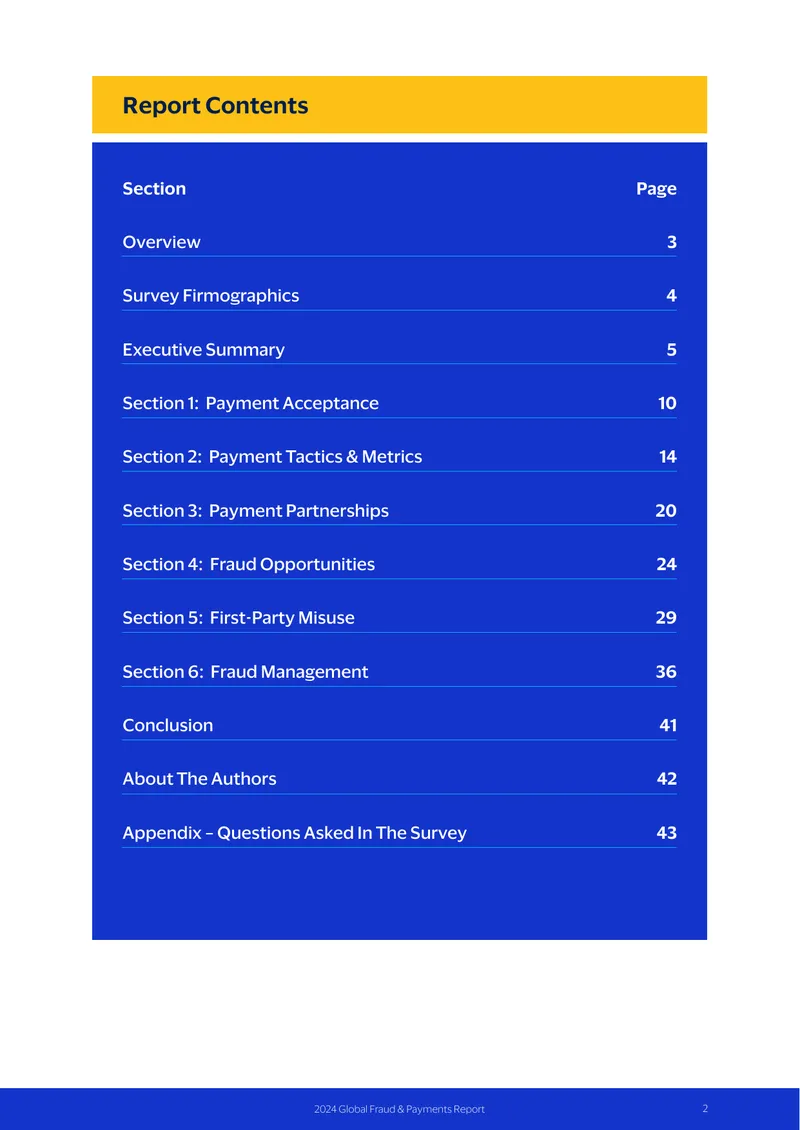 Report Contents

Section Page

Overview 3

Survey Firmographics 4

Executive Summary 5

Section 1: Payment Acceptance 10

Section 2: Payment Tactics & Metrics 14

Section 3: Payment Partnerships 20

Section 4: Fraud Opportunities 24

Section 5: First-Party Misuse 29

Section 6: Fraud Management 36

Conclusion 41

About The Authors 42

Appendix – Questions Asked In The Survey 43

2024 Global Fraud & Payments Report 2